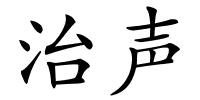 治声